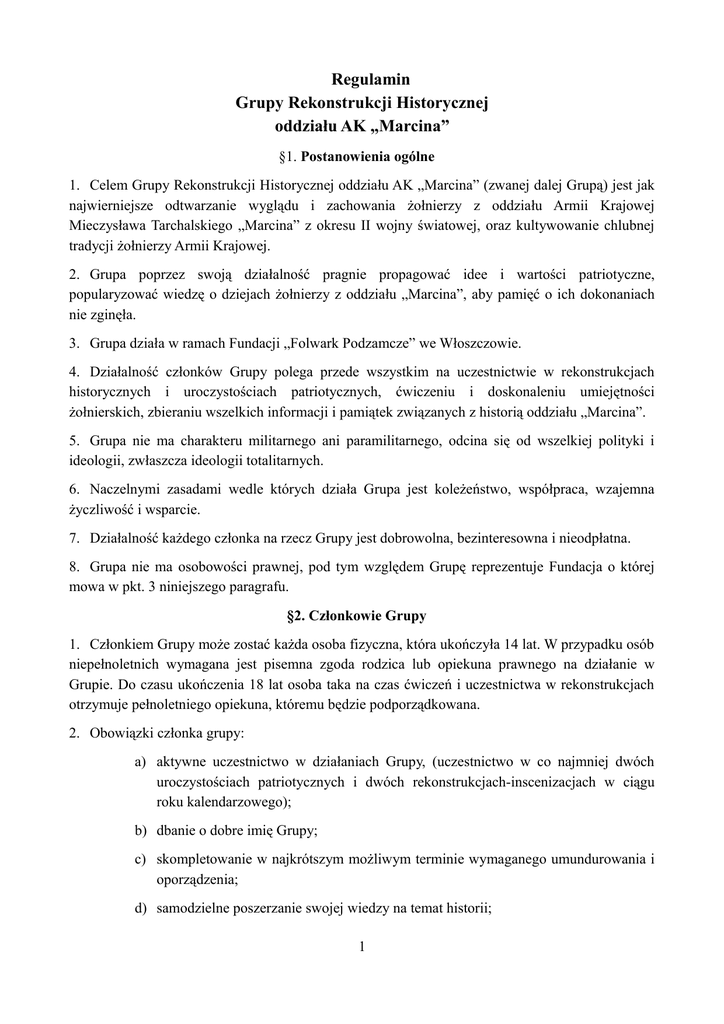 Regulamin
Grupy Rekonstrukcji Historycznej
oddziału AK „Marcina”

§1. Postanowienia ogólne

1. Celem Grupy Rekonstrukcji Historycznej oddziału AK „Marcina” (zwanej dalej Grupą) jest jak najwierniejsze odtwarzanie wyglądu i zachowania żołnierzy z oddziału Armii Krajowej Mieczysława Tarchalskiego „Marcina” z okresu II wojny światowej, oraz kultywowanie chlubnej tradycji żołnierzy Armii Krajowej.

2. Grupa poprzez swoją działalność pragnie propagować idee i wartości patriotyczne, popularyzować wiedzę o dziejach żołnierzy z oddziału „Marcina”, aby pamięć o ich dokonaniach nie zginęła.

3. Grupa działa w ramach Fundacji „Folwark Podzamcze” we Włoszczowie.

4. Działalność członków Grupy polega przede wszystkim na uczestnictwie w rekonstrukcjach historycznych i uroczystościach patriotycznych, ćwiczeniu i doskonaleniu umiejętności żołnierskich, zbieraniu wszelkich informacji i pamiątek związanych z historią oddziału „Marcina”.

5. Grupa nie ma charakteru militarnego ani paramilitarnego, odcina się od wszelkiej polityki i ideologii, zwłaszcza ideologii totalitarnych.

6. Naczelnymi zasadami wedle których działa Grupa jest koleżeństwo, współpraca, wzajemna życzliwość i wsparcie.

7. Działalność każdego członka na rzecz Grupy jest dobrowolna, bezinteresowna i nieodpłatna.

8. Grupa nie ma osobowości prawnej, pod tym względem Grupę reprezentuje Fundacja o której mowa w pkt. 3 niniejszego paragrafu.

§2. Członkowie Grupy

1. Członkiem Grupy może zostać każda osoba fizyczna, która ukończyła 14 lat. W przypadku osób niepełnoletnich wymagana jest pisemna zgoda rodzica lub opiekuna prawnego na działanie w Grupie. Do czasu ukończenia 18 lat osoba taka na czas ćwiczeń i uczestnictwa w rekonstrukcjach otrzymuje pełnoletniego opiekuna, któremu będzie podporządkowana.

2. Obowiązki członka grupy:

a) aktywne uczestnictwo w działaniach Grupy, (uczestnictwo w co najmniej dwóch uroczystościach patriotycznych i dwóch rekonstrukcjach-inscenizacjach w ciągu roku kalendarzowego);

b) dbanie o dobre imię Grupy;

c) skompletowanie w najkrótszym możliwym terminie wymaganego umundurowania i oporządzenia;

d) samodzielne poszerzanie swojej wiedzy na temat historii;

1